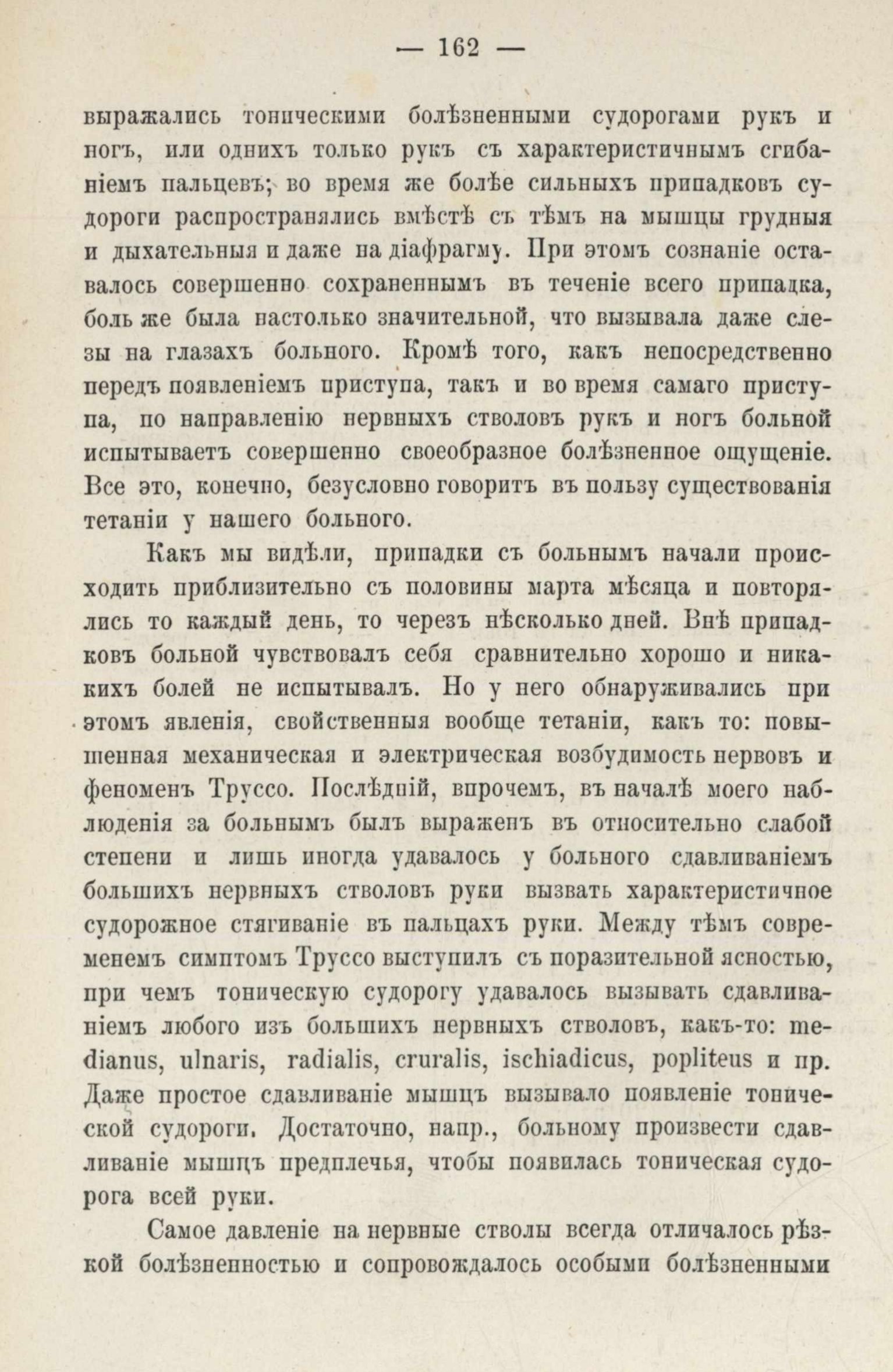 — 162 —

выражались тоническими болѣзненными судорогами рукъ и ногъ, или однихъ только рукъ съ характеристичнымъ сгибаніемъ пальцевъ; во время же болѣе сильныхъ припадковъ судороги распространялись вмѣстѣ съ тѣмъ на мышцы грудныя и дыхательныя и даже на діафрагму. При этомъ сознаніе оставалось совершенно сохраненнымъ въ теченіе всего припадка, боль же была настолько значительной, что вызывала даже слезы на глазахъ больного. Кромѣ того, какъ непосредственно передъ появленіемъ приступа, такъ и во время самаго приступа, по направленію нервныхъ стволовъ рукъ и ногъ больной испытываетъ совершенно своеобразное болѣзненное ощущеніе. Все это, конечно, безусловно говоритъ въ пользу существованія тетаніи у нашего больного.

Какъ мы видѣли, припадки съ больнымъ начали происходить приблизительно съ половины марта мѣсяца и повторялись то каждый день, то черезъ нѣсколько дней. Внѣ припадковъ больной чувствовалъ себя сравнительно хорошо и никакихъ болей не испытывалъ. Но у него обнаруживались при этомъ явленія, свойственныя вообще тетаніи, какъ то: повышенная механическая и электрическая возбудимость нервовъ и феноменъ Труссо. Послѣдній, впрочемъ, въ началѣ моего наблюденія за больнымъ былъ выраженъ въ относительно слабой степени и лишь иногда удавалось у больного сдавливаніемъ большихъ нервныхъ стволовъ руки вызвать характеристичное судорожное стягиваніе въ пальцахъ руки. Между тѣмъ современемъ симптомъ Труссо выступилъ съ поразительной ясностью, при чемъ тоническую судорогу удавалось вызывать сдавливаніемъ любого изъ большихъ нервныхъ стволовъ, какъ-то: medianus, ulnaris, radialis, cruralis, ischiadicus, popliteus и пр. Даже простое сдавливаніе мышцъ вызывало появленіе тонической судороги. Достаточно, напр., больному произвести сдавливаніе мышцъ предплечья, чтобы появилась тоническая судорога всей руки.

Самое давленіе на нервные стволы всегда отличалось рѣзкой болѣзненностью и сопровождалось особыми болѣзненными